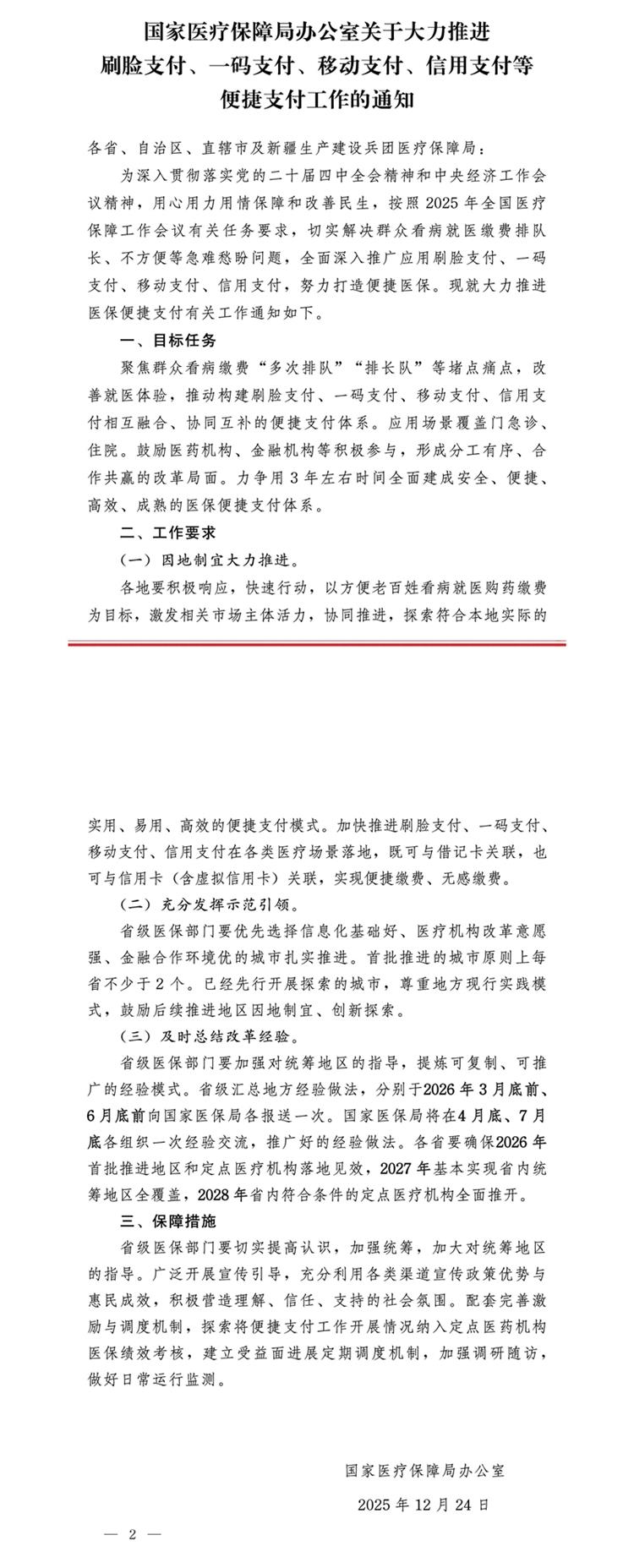 国家医疗保障局办公室关于大力推进刷脸支付、一码支付、移动支付、信用支付等便捷支付工作的通知

各省、自治区、直辖市及新疆生产建设兵团医疗保障局：

为深入贯彻落实党的二十届四中全会精神和中央经济工作会议精神，用心用力用情保障和改善民生，按照2025年全国医疗保障工作会议有关任务要求，切实解决群众看病就医缴费排队长、不方便等急难愁盼问题，全面深入推广应用刷脸支付、一码支付、移动支付、信用支付，努力打造便捷医保。现就大力推进医保便捷支付有关工作通知如下。

一、目标任务

聚焦群众看病缴费“多次排队”“排长队”等堵点痛点，改善就医体验，推动构建刷脸支付、一码支付、移动支付、信用支付相互融合、协同互补的便捷支付体系。应用场景覆盖门急诊、住院。鼓励医药机构、金融机构等积极参与，形成分工有序、合作共赢的改革局面。力争用3年左右时间全面建成安全、便捷、高效、成熟的医保便捷支付体系。

二、工作要求

（一）因地制宜大力推进。

各地要积极响应，快速行动，以方便老百姓看病就医购药缴费为目标，激发相关市场主体活力，协同推进，探索符合本地实际的实用、易用、高效的便捷支付模式。加快推进刷脸支付、一码支付、移动支付、信用支付在各类医疗场景落地，既可与借记卡关联，也可与信用卡（含虚拟信用卡）关联，实现便捷缴费、无感缴费。

（二）充分发挥示范引领。

省级医保部门要优先选择信息化基础好、医疗机构改革意愿强、金融合作环境优的城市扎实推进。首批推进的城市原则上每省不少于2个。已经先行开展探索的城市，尊重地方现行实践模式，鼓励后续推进地区因地制宜、创新探索。

（三）及时总结改革经验。

省级医保部门要加强对统筹地区的指导，提炼可复制、可推广的经验模式。省级汇总地方经验做法，分别于2026年3月底前、6月底前向国家医保局各报送一次。国家医保局将在4月底、7月底各组织一次经验交流，推广好的经验做法。各省要确保2026年首批推进地区和定点医疗机构落地见效，2027年基本实现省内统筹地区全覆盖，2028年省内符合条件的定点医疗机构全面推开。

三、保障措施

省级医保部门要切实提高认识，加强统筹，加大对统筹地区的指导。广泛开展宣传引导，充分利用各类渠道宣传政策优势与惠民成效，积极营造理解、信任、支持的社会氛围。配套完善激励与调度机制，探索将便捷支付工作开展情况纳入定点医药机构医保绩效考核，建立受益面进展定期调度机制，加强调研随访，做好日常运行监测。

国家医疗保障局办公室

2025年12月24日

— 2 —